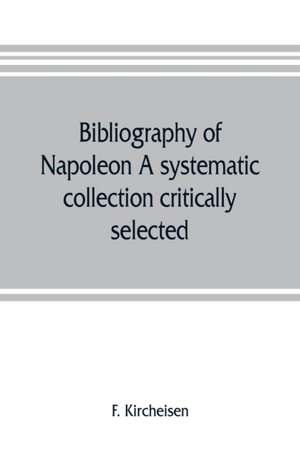 Bibliography of Napoleon A systematic collection critically selected

F. Kircheisen